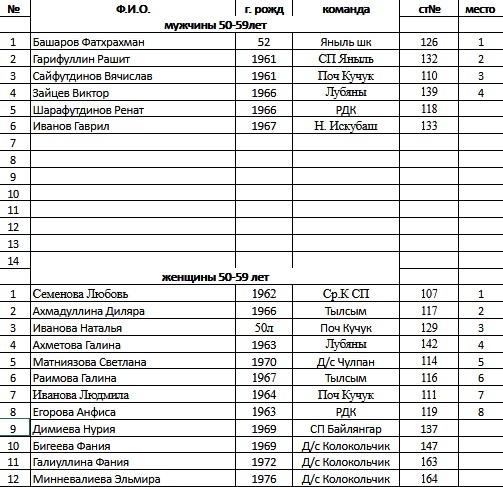 | № | Ф.И.О. | г. рожд | команда | ст№ | место |
|---|---|---|---|---|---|
| | мужчины 50-59лет | | | | |
| 1 | Башаров Фатхрахман | 52 | Яныль шк | 126 | 1 |
| 2 | Гарифуллин Рашит | 1961 | СП Яныль | 132 | 2 |
| 3 | Сайфутдинов Вячислав | 1961 | Поч Кучук | 110 | 3 |
| 4 | Зайцев Виктор | 1966 | Лубяны | 139 | 4 |
| 5 | Шарафутдинов Ренат | 1966 | РДК | 118 | |
| 6 | Иванов Гаврил | 1967 | Н. Искубаш | 133 | |
| 7 | | | | | |
| 8 | | | | | |
| 9 | | | | | |
| 10 | | | | | |
| 11 | | | | | |
| 12 | | | | | |
| 13 | | | | | |
| 14 | | | | | |
| | женщины 50-59 лет | | | | |
| 1 | Семенова Любовь | 1962 | Ср.К СП | 107 | 1 |
| 2 | Ахмадуллина Диляра | 1966 | Тылсым | 117 | 2 |
| 3 | Иванова Наталья | 50л | Поч Кучук | 129 | 3 |
| 4 | Ахметова Галина | 1963 | Лубяны | 142 | 4 |
| 5 | Матниязова Светлана | 1970 | Д/с Чулпан | 114 | 5 |
| 6 | Раимова Галина | 1967 | Тылсым | 116 | 6 |
| 7 | Иванова Людмила | 1964 | Поч Кучук | 111 | 7 |
| 8 | Егорова Анфиса | 1963 | РДК | 119 | 8 |
| 9 | Димиева Нурия | 1969 | СП Байлянгар | 137 | |
| 10 | Бигеева Фания | 1969 | Д/с Колокольчик | 147 | |
| 11 | Галиуллина Фания | 1972 | Д/с Колокольчик | 163 | |
| 12 | Минневалиева Эльмира | 1976 | Д/с Колокольчик | 164 | |